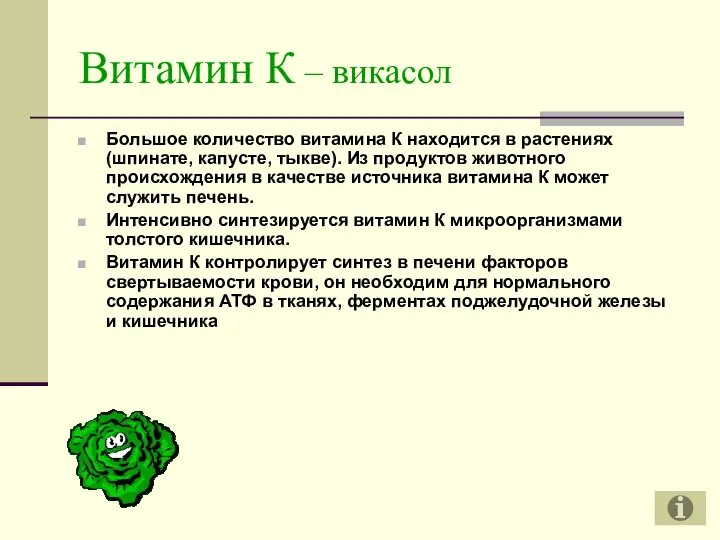 Витамин К – викасол

Большое количество витамина К находится в растениях (шпинате, капусте, тыкве). Из продуктов животного происхождения в качестве источника витамина К может служить печень.

Интенсивно синтезируется витамин К микроорганизмами толстого кишечника.

Витамин К контролирует синтез в печени факторов свертываемости крови, он необходим для нормального содержания АТФ в тканях, ферментах поджелудочной железы и кишечника